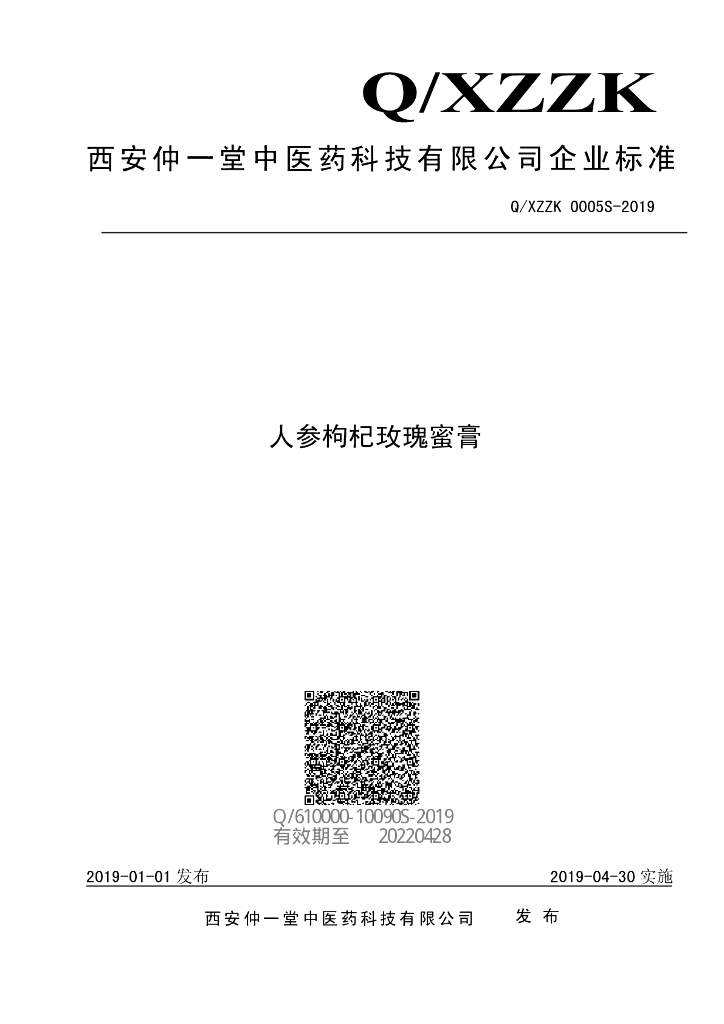 Q/XZZK

西安仲一堂中医药科技有限公司企业标准

Q/XZZK 0005S-2019

人参枸杞玫瑰蜜膏

Q/610000-10090S-2019
有效期至 20220428

2019-01-01 发布

2019-04-30 实施

西安仲一堂中医药科技有限公司 发 布